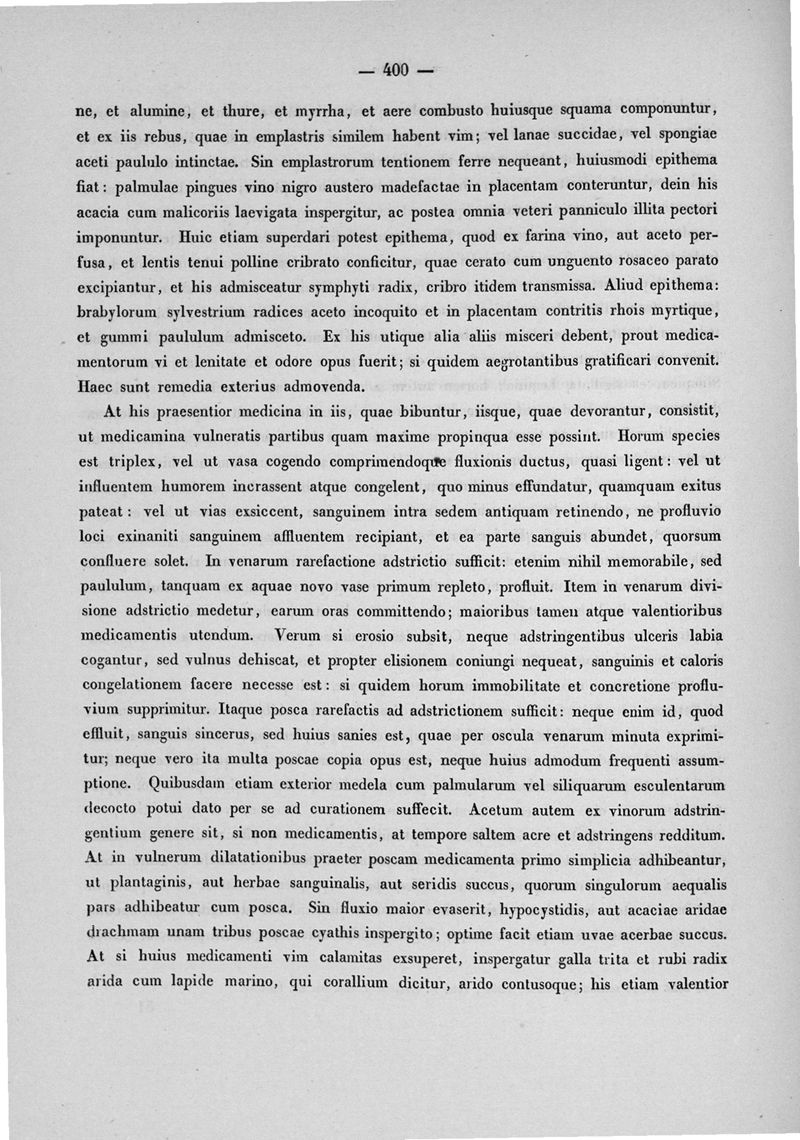 — 400 —

ne, et alumine, et thure, et myrrha, et aere combusto huiusque squama componuntur, et ex iis rebus, quae in emplastris similem habent vim; vel lanae succidae, vel spongiae aceti paululo intinctae. Sin emplastrorum tentionem ferre nequeant, huiusmodi epithema fiat: palmulae pingues vino nigro austero madefactae in placentam conteruntur, dein his acacia cum malicoriis laevigata inspergitur, ac postea omnia veteri panniculo illita pectori imponuntur. Huic etiam superdari potest epithema, quod ex farina vino, aut aceto perfusa, et lentis tenui polline cribrato conficitur, quae cerato cum unguento rosaceo parato excipiantur, et his admisceatur symphyti radix, cribro itidem transmissa. Aliud epithema: brabylorum sylvestrium radices aceto incoquito et in placentam contritis rhois myrtique, et gummi paululum admisceto. Ex his utique alia aliis misceri debent, prout medicamentorum vi et lenitate et odore opus fuerit; si quidem aegrotantibus gratificari convenit. Haec sunt remedia exterius admovenda.

At his praesentior medicina in iis, quae bibuntur, iisque, quae devorantur, consistit, ut medicamina vulneratis partibus quam maxime propinqua esse possint. Horum species est triplex, vel ut vasa cogendo comprimendoque fluxionis ductus, quasi ligent: vel ut influentem humorem incrassent atque congelent, quo minus effundatur, quamquam exitus pateat: vel ut vias exsiccent, sanguinem intra sedem antiquam retinendo, ne profluvio loci exinaniti sanguinem affluentem recipiant, et ea parte sanguis abundet, quorsum confluere solet. In venarum rarefactione adstrictio sufficit: etenim nihil memorabile, sed paululum, tanquam ex aquae novo vase primum repleto, profluit. Item in venarum divisione adstrictio medetur, earum oras committendo; maioribus tamen atque valentioribus medicamentis utendum. Verum si erosio subsit, neque adstringentibus ulceris labia cogantur, sed vulnus dehiscat, et propter elisionem coniungi nequeat, sanguinis et caloris congelationem facere necesse est: si quidem horum immobilitate et concretione profluvium supprimitur. Itaque posca rarefactis ad adstrictionem sufficit: neque enim id, quod effluit, sanguis sincerus, sed huius sanies est, quae per oscula venarum minuta exprimitur; neque vero ita multa poscae copia opus est, neque huius admodum frequenti assumptione. Quibusdam etiam exterior medela cum palmularum vel siliquarum esculentarum decocto potui dato per se ad curationem suffecit. Acetum autem ex vinorum adstringentium genere sit, si non medicamentis, at tempore saltem acre et adstringens redditum. At in vulnerum dilatationibus praeter poscam medicamenta primo simplicia adhibeantur, ut plantaginis, aut herbae sanguinalis, aut seridis succus, quorum singulorum aequalis pars adhibeatur cum posca. Sin fluxio maior evaserit, hypocystidis, aut acaciae aridae drachmam unam tribus poscae cyathis inspergito; optime facit etiam uvae acerbae succus. At si huius medicamenti vim calamitas exsuperet, inspergatur galla trita et rubi radix arida cum lapide marino, qui corallium dicitur, arido contusoque; his etiam valentior